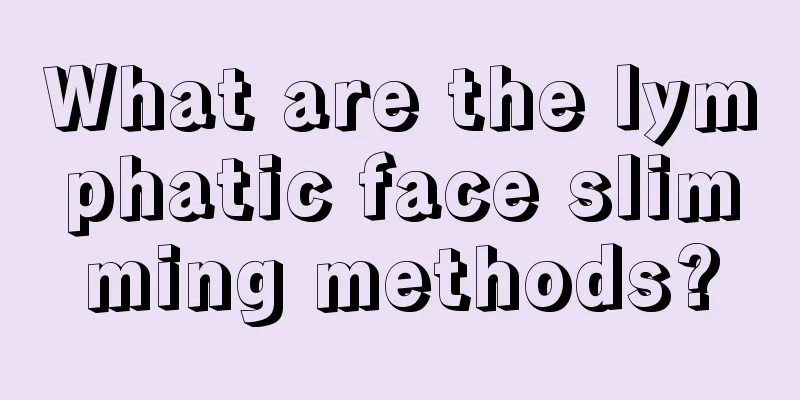 What are the lymphatic face slimming methods?